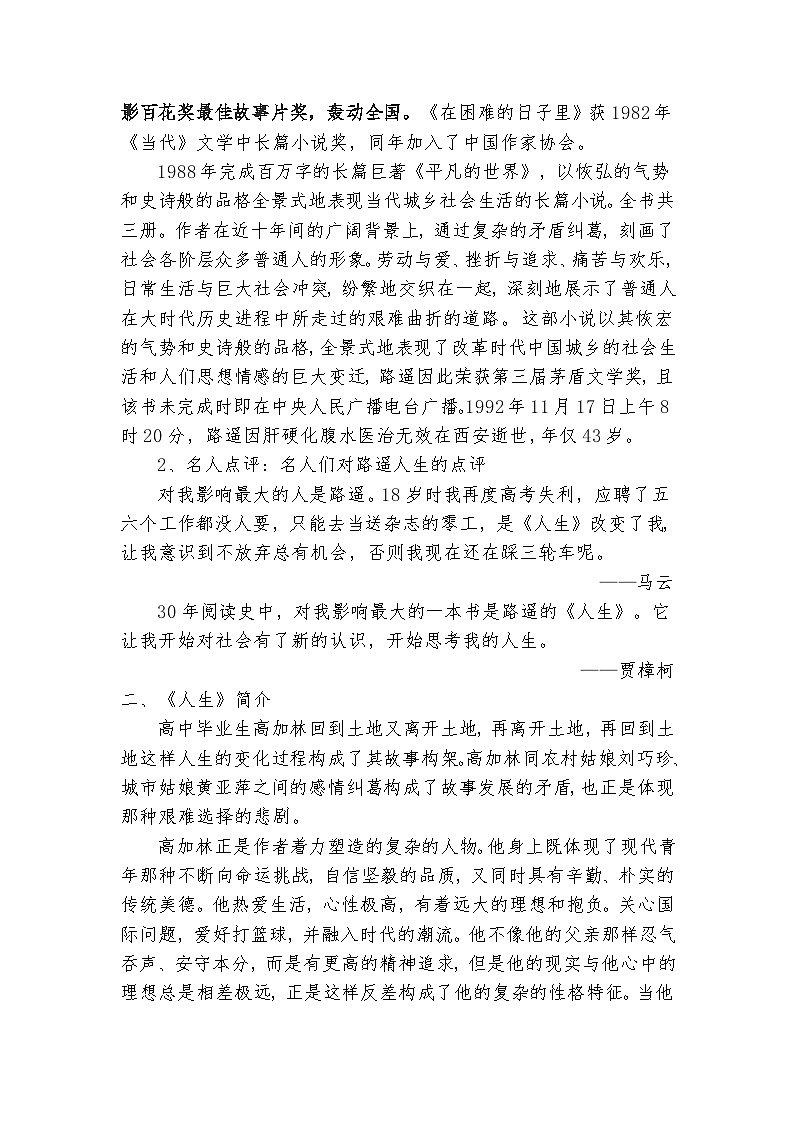 影百花奖最佳故事片奖，轰动全国。《在困难的日子里》获1982年《当代》文学中长篇小说奖，同年加入了中国作家协会。

1988年完成百万字的长篇巨著《平凡的世界》，以恢弘的气势和史诗般的品格全景式地表现当代城乡社会生活的长篇小说。全书共三册。作者在近十年间的广阔背景上，通过复杂的矛盾纠葛，刻画了社会各阶层众多普通人的形象。劳动与爱、挫折与追求、痛苦与欢乐，日常生活与巨大社会冲突，纷繁地交织在一起，深刻地展示了普通人在大时代历史进程中所走过的艰难曲折的道路。这部小说以其恢宏的气势和史诗般的品格，全景式地表现了改革时代中国城乡的社会生活和人们思想情感的巨大变迁，路遥因此荣获第三届茅盾文学奖，且该书未完成时即在中央人民广播电台广播。1992年11月17日上午8时20分，路遥因肝硬化腹水医治无效在西安逝世，年仅43岁。

2、名人点评：名人们对路遥人生的点评

对我影响最大的人是路遥。18岁时我再度高考失利，应聘了五六个工作都没人要，只能去当送杂志的零工，是《人生》改变了我，让我意识到不放弃总有机会，否则我现在还在踩三轮车呢。

——马云

30年阅读史中，对我影响最大的一本书是路遥的《人生》。它让我开始对社会有了新的认识，开始思考我的人生。

——贾樟柯

二、《人生》简介

高中毕业生高加林回到土地又离开土地，再离开土地，再回到土地这样人生的变化过程构成了其故事构架。高加林同农村姑娘刘巧珍、城市姑娘黄亚萍之间的感情纠葛构成了故事发展的矛盾，也正是体现那种艰难选择的悲剧。

高加林正是作者着力塑造的复杂的人物。他身上既体现了现代青年那种不断向命运挑战，自信坚毅的品质，又同时具有辛勤、朴实的传统美德。他热爱生活，心性极高，有着远大的理想和抱负。关心国际问题，爱好打篮球，并融入时代的潮流。他不像他的父亲那样忍气吞声、安守本分，而是有更高的精神追求，但是他的现实与他心中的理想总是相差极远，正是这样反差构成了他的复杂的性格特征。当他